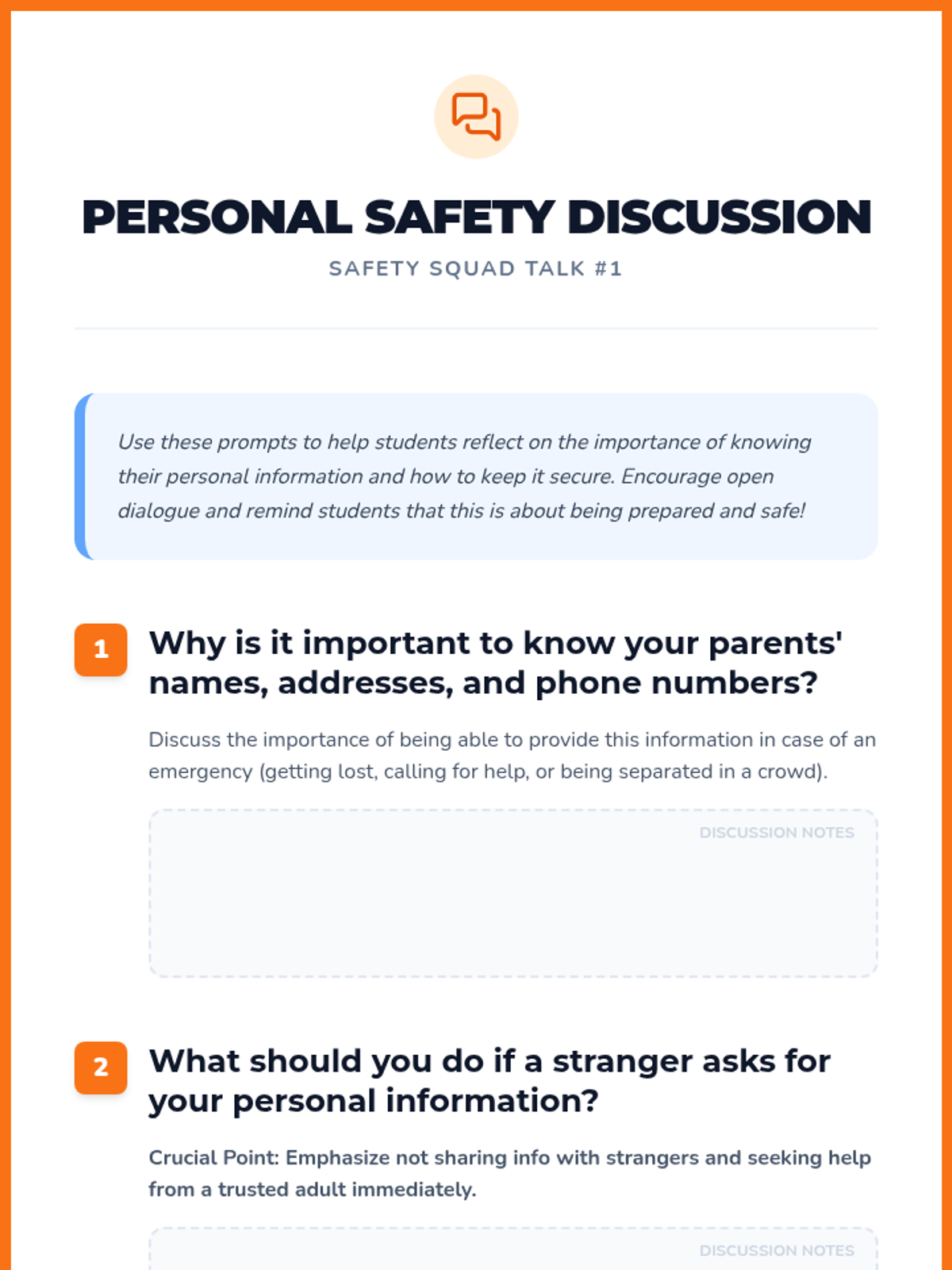 PERSONAL SAFETY DISCUSSION

SAFETY SQUAD TALK #1

Use these prompts to help students reflect on the importance of knowing their personal information and how to keep it secure. Encourage open dialogue and remind students that this is about being prepared and safe!

1 Why is it important to know your parents' names, addresses, and phone numbers?

Discuss the importance of being able to provide this information in case of an emergency (getting lost, calling for help, or being separated in a crowd).

DISCUSSION NOTES

2 What should you do if a stranger asks for your personal information?

Crucial Point: Emphasize not sharing info with strangers and seeking help from a trusted adult immediately.

DISCUSSION NOTES